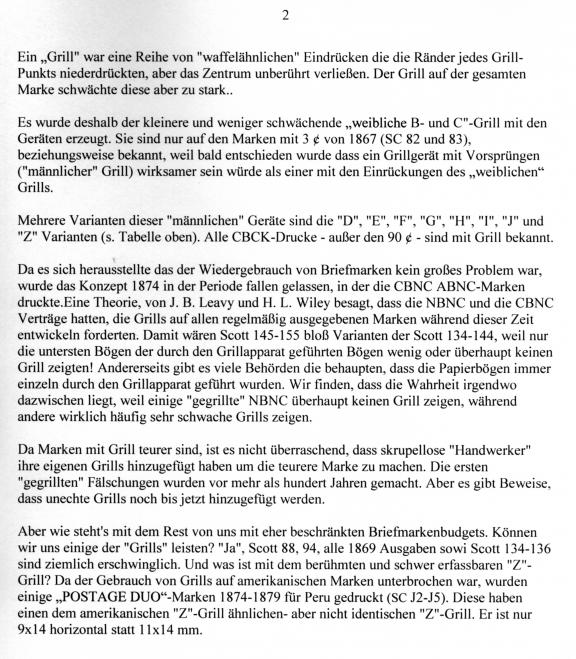 2

Ein „Grill" war eine Reihe von "waffelähnlichen" Eindrücken die die Ränder jedes Grill-Punkts niederdrückten, aber das Zentrum unberührt verließen. Der Grill auf der gesamten Marke schwächte diese aber zu stark..

Es wurde deshalb der kleinere und weniger schwächende „weibliche B- und C"-Grill mit den Geräten erzeugt. Sie sind nur auf den Marken mit 3 ¢ von 1867 (SC 82 und 83), beziehungsweise bekannt, weil bald entschieden wurde dass ein Grillgerät mit Vorsprüngen ("männlicher" Grill) wirksamer sein würde als einer mit den Einrückungen des „weiblichen" Grills.

Mehrere Varianten dieser "männlichen" Geräte sind die "D", "E", "F", "G", "H", "I", "J" und "Z" Varianten (s. Tabelle oben). Alle CBCK-Drucke - außer den 90 ¢ - sind mit Grill bekannt.

Da es sich herausstellte das der Wiedergebrauch von Briefmarken kein großes Problem war, wurde das Konzept 1874 in der Periode fallen gelassen, in der die CBNC ABNC-Marken druckte.Eine Theorie, von J. B. Leavy und H. L. Wiley besagt, dass die NBNC und die CBNC Verträge hatten, die Grills auf allen regelmäßig ausgegebenen Marken während dieser Zeit entwickeln forderten. Damit wären Scott 145-155 bloß Varianten der Scott 134-144, weil nur die untersten Bögen der durch den Grillapparat geführten Bögen wenig oder überhaupt keinen Grill zeigten! Andererseits gibt es viele Behörden die behaupten, dass die Papierbögen immer einzeln durch den Grillapparat geführt wurden. Wir finden, dass die Wahrheit irgendwo dazwischen liegt, weil einige "gegrillte" NBNC überhaupt keinen Grill zeigen, während andere wirklich häufig sehr schwache Grills zeigen.

Da Marken mit Grill teurer sind, ist es nicht überraschend, dass skrupellose "Handwerker" ihre eigenen Grills hinzugefügt haben um die teurere Marke zu machen. Die ersten "gegrillten" Fälschungen wurden vor mehr als hundert Jahren gemacht. Aber es gibt Beweise, dass unechte Grills noch bis jetzt hinzugefügt werden.

Aber wie steht's mit dem Rest von uns mit eher beschränkten Briefmarkenbudgets. Können wir uns einige der "Grills" leisten? "Ja", Scott 88, 94, alle 1869 Ausgaben sowi Scott 134-136 sind ziemlich erschwinglich. Und was ist mit dem berühmten und schwer erfassbaren "Z"-Grill? Da der Gebrauch von Grills auf amerikanischen Marken unterbrochen war, wurden einige „POSTAGE DUO"-Marken 1874-1879 für Peru gedruckt (SC J2-J5). Diese haben einen dem amerikanischen "Z"-Grill ähnlichen- aber nicht identischen "Z"-Grill. Er ist nur 9x14 horizontal statt 11x14 mm.